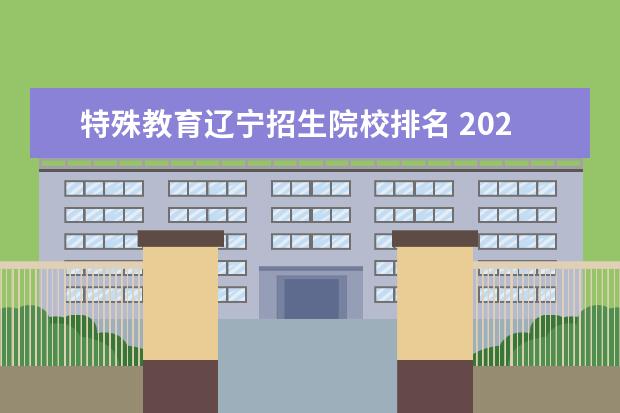 特殊教育辽宁招生院校排名 202